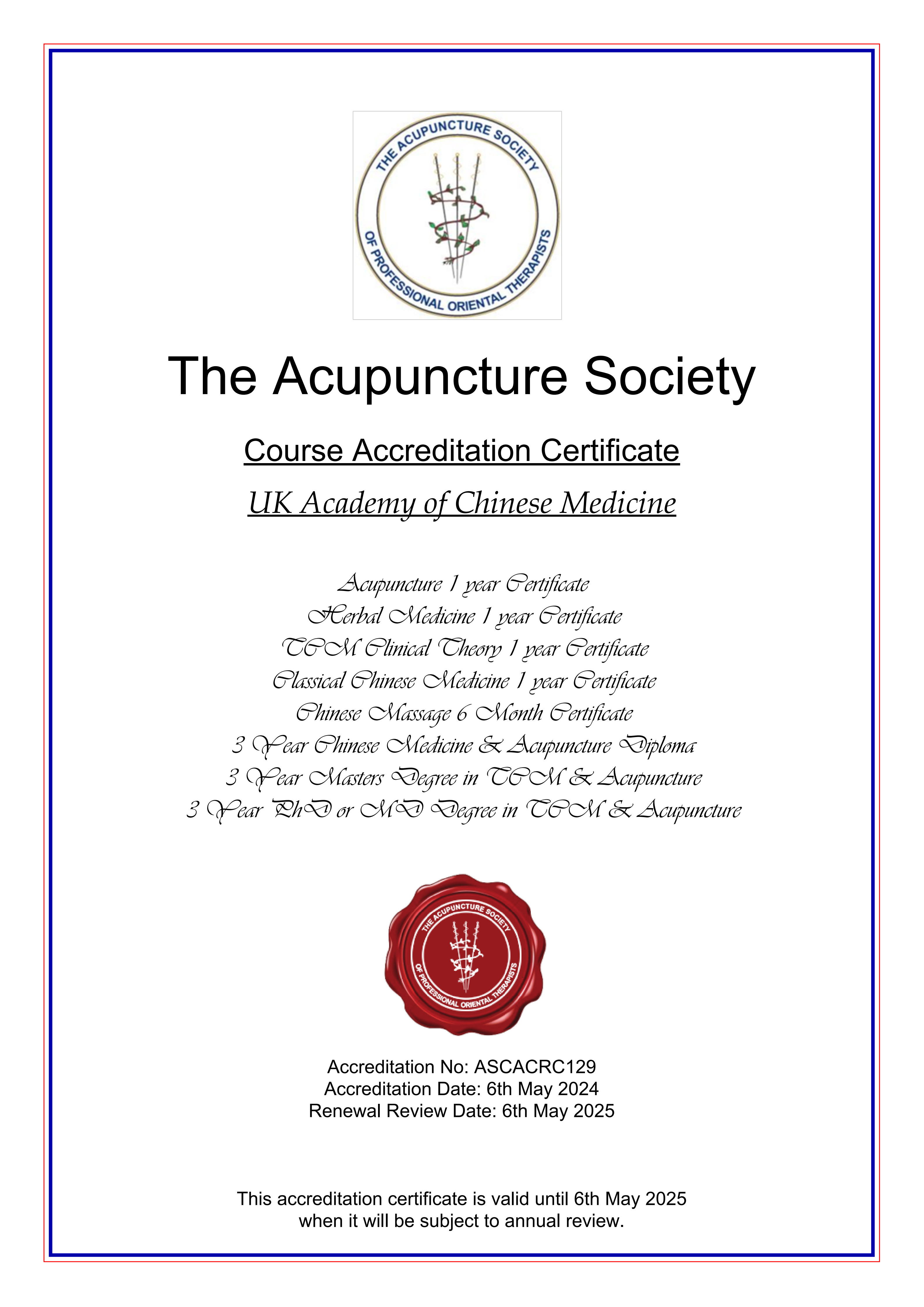 THE ACUPUNCTURE SOCIETY
OF PROFESSIONAL ORIENTAL THERAPISTS

The Acupuncture Society

Course Accreditation Certificate

UK Academy of Chinese Medicine

Acupuncture 1 year Certificate
Herbal Medicine 1 year Certificate
TCM Clinical Theory 1 year Certificate
Classical Chinese Medicine 1 year Certificate
Chinese Massage 6 Month Certificate
3 Year Chinese Medicine & Acupuncture Diploma
3 Year Masters Degree in TCM & Acupuncture
3 Year PhD or MD Degree in TCM & Acupuncture

THE ACUPUNCTURE SOCIETY
OF PROFESSIONAL ORIENTAL THERAPISTS

Accreditation No: ASCACRC129
Accreditation Date: 6th May 2024
Renewal Review Date: 6th May 2025

This accreditation certificate is valid until 6th May 2025 when it will be subject to annual review.